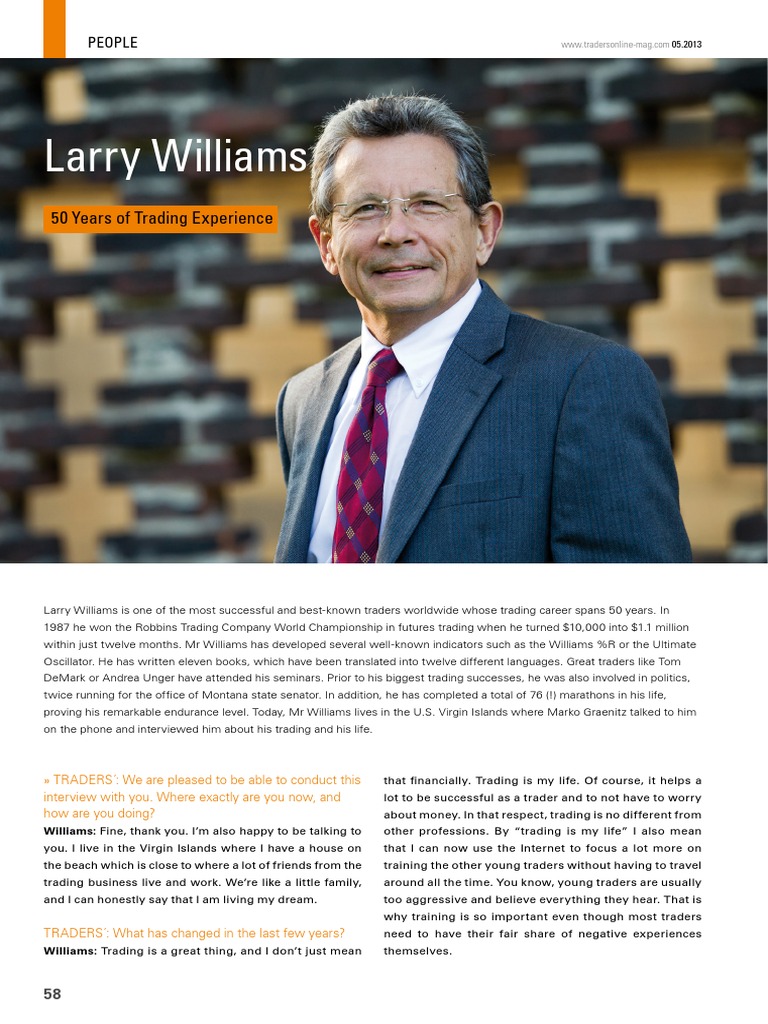 PEOPLE

www.tradersonline-mag.com 05.2013

Larry Williams

50 Years of Trading Experience

Larry Williams is one of the most successful and best-known traders worldwide whose trading career spans 50 years. In 1987 he won the Robbins Trading Company World Championship in futures trading when he turned $10,000 into $1.1 million within just twelve months. Mr Williams has developed several well-known indicators such as the Williams %R or the Ultimate Oscillator. He has written eleven books, which have been translated into twelve different languages. Great traders like Tom DeMark or Andrea Unger have attended his seminars. Prior to his biggest trading successes, he was also involved in politics, twice running for the office of Montana state senator. In addition, he has completed a total of 76 (!) marathons in his life, proving his remarkable endurance level. Today, Mr Williams lives in the U.S. Virgin Islands where Marko Graenitz talked to him on the phone and interviewed him about his trading and his life.

» TRADERS´: We are pleased to be able to conduct this interview with you. Where exactly are you now, and how are you doing?

Williams: Fine, thank you. I'm also happy to be talking to you. I live in the Virgin Islands where I have a house on the beach which is close to where a lot of friends from the trading business live and work. We're like a little family, and I can honestly say that I am living my dream.

TRADERS´: What has changed in the last few years?

Williams: Trading is a great thing, and I don't just mean that financially. Trading is my life. Of course, it helps a lot to be successful as a trader and to not have to worry about money. In that respect, trading is no different from other professions. By "trading is my life" I also mean that I can now use the Internet to focus a lot more on training the other young traders without having to travel around all the time. You know, young traders are usually too aggressive and believe everything they hear. That is why training is so important even though most traders need to have their fair share of negative experiences themselves.

58